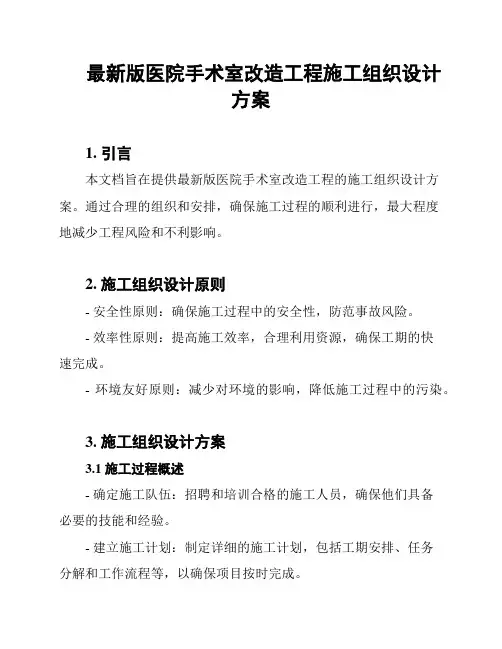 最新版医院手术室改造工程施工组织设计方案

1. 引言

本文档旨在提供最新版医院手术室改造工程的施工组织设计方案。通过合理的组织和安排，确保施工过程的顺利进行，最大程度地减少工程风险和不利影响。

2. 施工组织设计原则

- 安全性原则：确保施工过程中的安全性，防范事故风险。

- 效率性原则：提高施工效率，合理利用资源，确保工期的快速完成。

- 环境友好原则：减少对环境的影响，降低施工过程中的污染。

3. 施工组织设计方案

3.1 施工过程概述

- 确定施工队伍：招聘和培训合格的施工人员，确保他们具备必要的技能和经验。

- 建立施工计划：制定详细的施工计划，包括工期安排、任务分解和工作流程等，以确保项目按时完成。